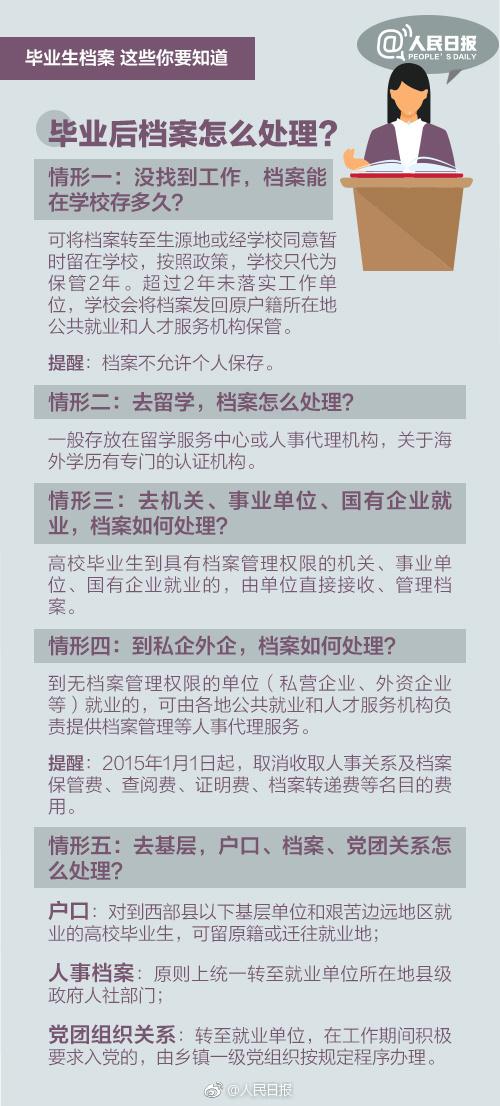 毕业生档案 这些你要知道

@人民日报
PEOPLE'S DAILY

毕业后档案怎么处理？

情形一：没找到工作，档案能在学校存多久？

可将档案转至生源地或经学校同意暂时留在学校，按照政策，学校只代为保管2年。超过2年未落实工作单位，学校会将档案发回原户籍所在地公共就业和人才服务机构保管。

提醒：档案不允许个人保存。

情形二：去留学，档案怎么处理？

一般存放在留学服务中心或人事代理机构，关于海外学历有专门的认证机构。

情形三：去机关、事业单位、国有企业就业，档案如何处理？

高校毕业生到具有档案管理权限的机关、事业单位、国有企业就业的，由单位直接接收、管理档案。

情形四：到私企外企，档案如何处理？

到无档案管理权限的单位（私营企业、外资企业等）就业的，可由各地公共就业和人才服务机构负责提供档案管理等人事代理服务。

提醒：2015年1月1日起，取消收取人事关系及档案保管费、查阅费、证明费、档案转递费等名目的费用。

情形五：去基层，户口、档案、党团关系怎么处理？

户口：对到西部县以下基层单位和艰苦边远地区就业的高校毕业生，可留原籍或迁往就业地；

人事档案：原则上统一转至就业单位所在地县级政府人社部门；

党团组织关系：转至就业单位，在工作期间积极要求入党的，由乡镇一级党组织按规定程序办理。

@人民日报